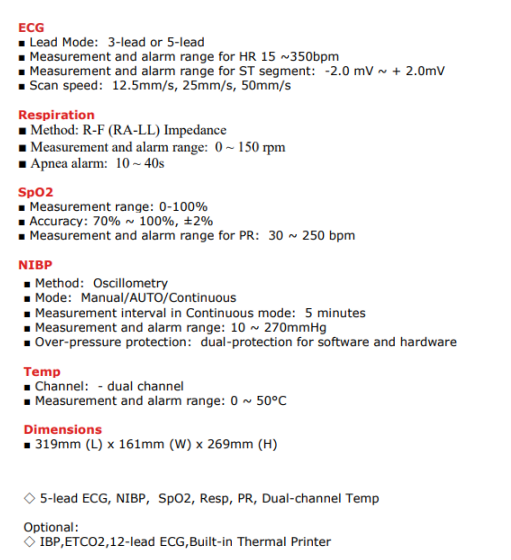 ECG
■ Lead Mode: 3-lead or 5-lead
■ Measurement and alarm range for HR 15 ~350bpm
■ Measurement and alarm range for ST segment: -2.0 mV ~ + 2.0mV
■ Scan speed: 12.5mm/s, 25mm/s, 50mm/s

Respiration
■ Method: R-F (RA-LL) Impedance
■ Measurement and alarm range: 0 ~ 150 rpm
■ Apnea alarm: 10 ~ 40s

SpO2
■ Measurement range: 0-100%
■ Accuracy: 70% ~ 100%, ±2%
■ Measurement and alarm range for PR: 30 ~ 250 bpm

NIBP
■ Method: Oscillometry
■ Mode: Manual/AUTO/Continuous
■ Measurement interval in Continuous mode: 5 minutes
■ Measurement and alarm range: 10 ~ 270mmHg
■ Over-pressure protection: dual-protection for software and hardware

Temp
■ Channel: - dual channel
■ Measurement and alarm range: 0 ~ 50°C

Dimensions
■ 319mm (L) x 161mm (W) x 269mm (H)

◇ 5-lead ECG, NIBP, SpO2, Resp, PR, Dual-channel Temp

Optional:
◇ IBP,ETCO2,12-lead ECG,Built-in Thermal Printer